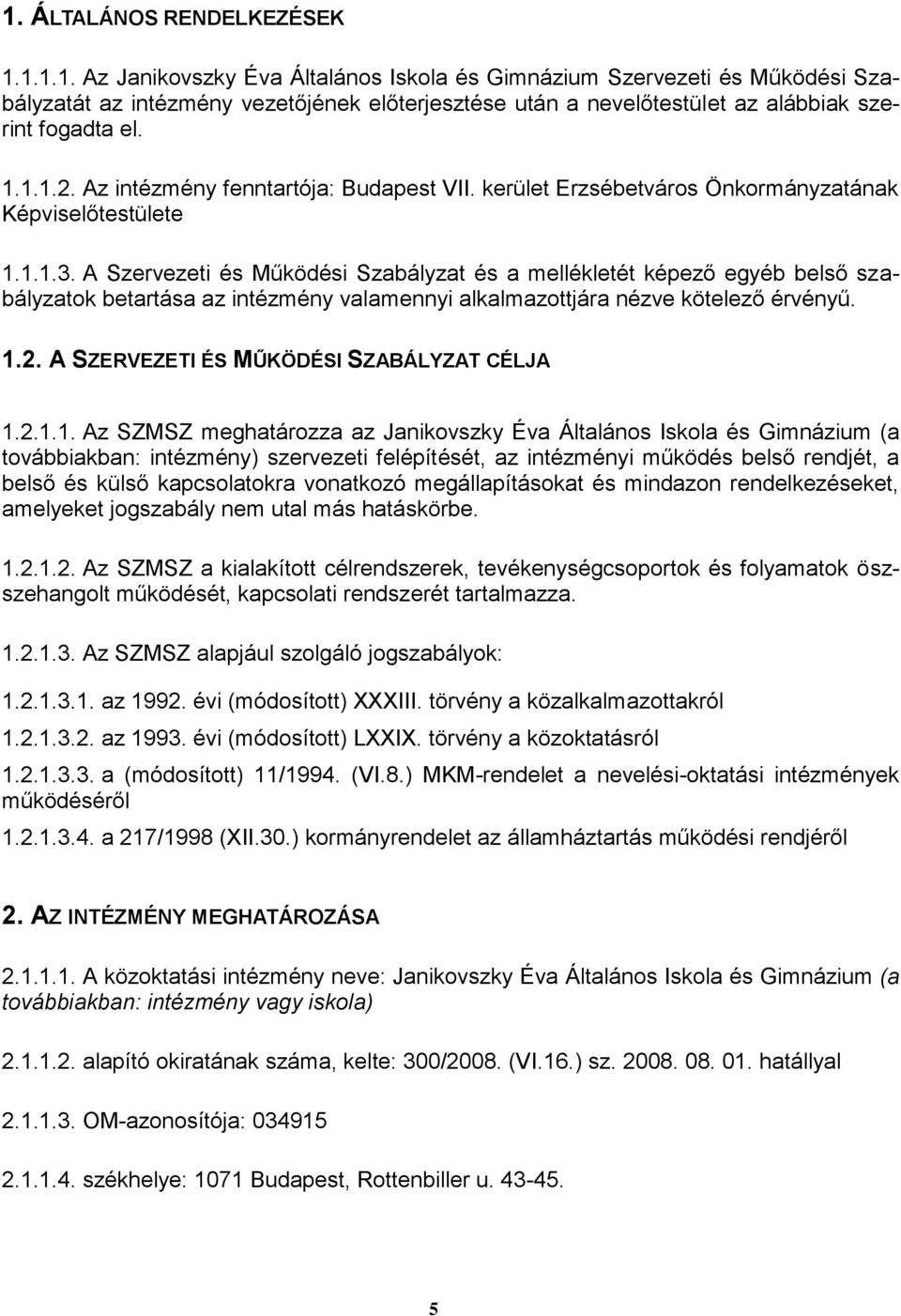 1. ÁLTALÁNOS RENDELKEZÉSEK

1.1.1.1. Az Janikovszky Éva Általános Iskola és Gimnázium Szervezeti és Működési Szabályzatát az intézmény vezetőjének előterjesztése után a nevelőtestület az alábbiak szerint fogadta el.

1.1.1.2. Az intézmény fenntartója: Budapest VII. kerület Erzsébetváros Önkormányzatának Képviselőtestülete

1.1.1.3. A Szervezeti és Működési Szabályzat és a mellékletét képező egyéb belső szabályzatok betartása az intézmény valamennyi alkalmazottjára nézve kötelező érvényű.

1.2. A SZERVEZETI ÉS MŰKÖDÉSI SZABÁLYZAT CÉLJA

1.2.1.1. Az SZMSZ meghatározza az Janikovszky Éva Általános Iskola és Gimnázium (a továbbiakban: intézmény) szervezeti felépítését, az intézményi működés belső rendjét, a belső és külső kapcsolatokra vonatkozó megállapításokat és mindazon rendelkezéseket, amelyeket jogszabály nem utal más hatáskörbe.

1.2.1.2. Az SZMSZ a kialakított célrendszerek, tevékenységcsoportok és folyamatok összehangolt működését, kapcsolati rendszerét tartalmazza.

1.2.1.3. Az SZMSZ alapjául szolgáló jogszabályok:

1.2.1.3.1. az 1992. évi (módosított) XXXIII. törvény a közalkalmazottakról

1.2.1.3.2. az 1993. évi (módosított) LXXIX. törvény a közoktatásról

1.2.1.3.3. a (módosított) 11/1994. (VI.8.) MKM-rendelet a nevelési-oktatási intézmények működéséről

1.2.1.3.4. a 217/1998 (XII.30.) kormányrendelet az államháztartás működési rendjéről

2. AZ INTÉZMÉNY MEGHATÁROZÁSA

2.1.1.1. A közoktatási intézmény neve: Janikovszky Éva Általános Iskola és Gimnázium (a továbbiakban: intézmény vagy iskola)

2.1.1.2. alapító okiratának száma, kelte: 300/2008. (VI.16.) sz. 2008. 08. 01. hatállyal

2.1.1.3. OM-azonosítója: 034915

2.1.1.4. székhelye: 1071 Budapest, Rottenbiller u. 43-45.

5